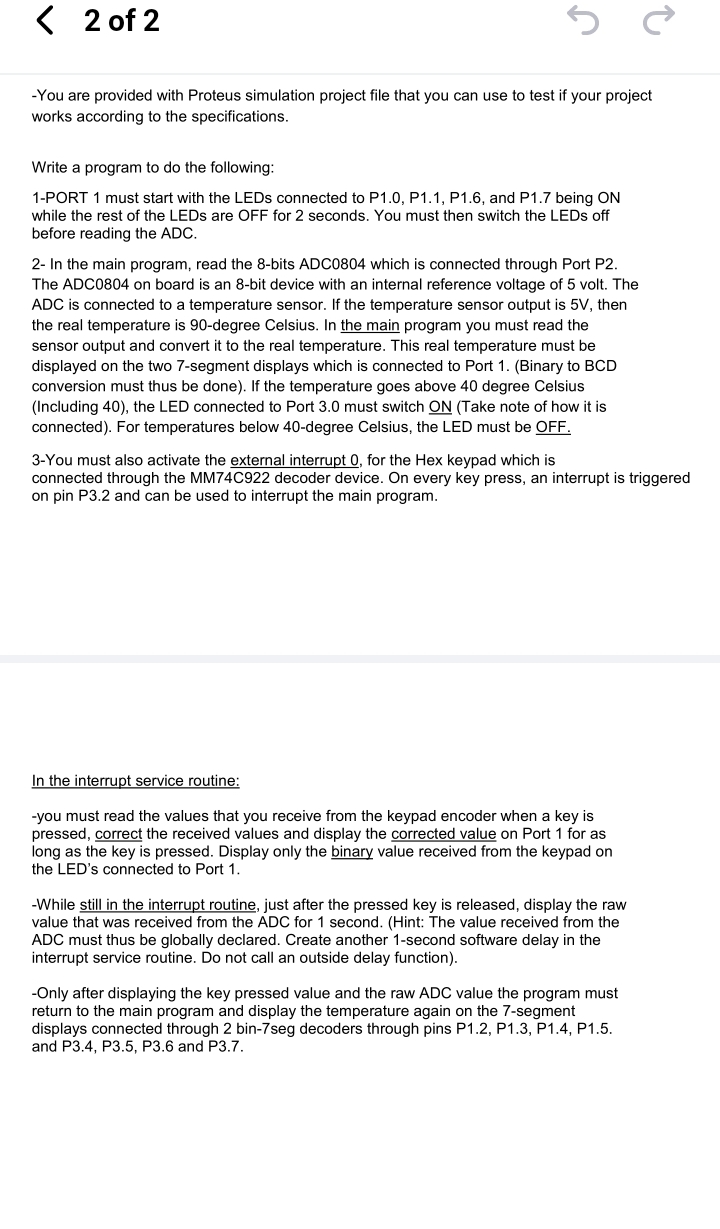 2 of 2

-You are provided with Proteus simulation project file that you can use to test if your project works according to the specifications.

Write a program to do the following:

1-PORT 1 must start with the LEDs connected to P1.0, P1.1, P1.6, and P1.7 being ON while the rest of the LEDs are OFF for 2 seconds. You must then switch the LEDs off before reading the ADC.

2- In the main program, read the 8-bits ADC0804 which is connected through Port P2. The ADC0804 on board is an 8-bit device with an internal reference voltage of 5 volt. The ADC is connected to a temperature sensor. If the temperature sensor output is 5V, then the real temperature is 90-degree Celsius. In the main program you must read the sensor output and convert it to the real temperature. This real temperature must be displayed on the two 7-segment displays which is connected to Port 1. (Binary to BCD conversion must thus be done). If the temperature goes above 40 degree Celsius (Including 40), the LED connected to Port 3.0 must switch ON (Take note of how it is connected). For temperatures below 40-degree Celsius, the LED must be OFF.

3-You must also activate the external interrupt 0, for the Hex keypad which is connected through the MM74C922 decoder device. On every key press, an interrupt is triggered on pin P3.2 and can be used to interrupt the main program.

In the interrupt service routine:

-you must read the values that you receive from the keypad encoder when a key is pressed, correct the received values and display the corrected value on Port 1 for as long as the key is pressed. Display only the binary value received from the keypad on the LED's connected to Port 1.

-While still in the interrupt routine, just after the pressed key is released, display the raw value that was received from the ADC for 1 second. (Hint: The value received from the ADC must thus be globally declared. Create another 1-second software delay in the interrupt service routine. Do not call an outside delay function).

-Only after displaying the key pressed value and the raw ADC value the program must return to the main program and display the temperature again on the 7-segment displays connected through 2 bin-7seg decoders through pins P1.2, P1.3, P1.4, P1.5. and P3.4, P3.5, P3.6 and P3.7.